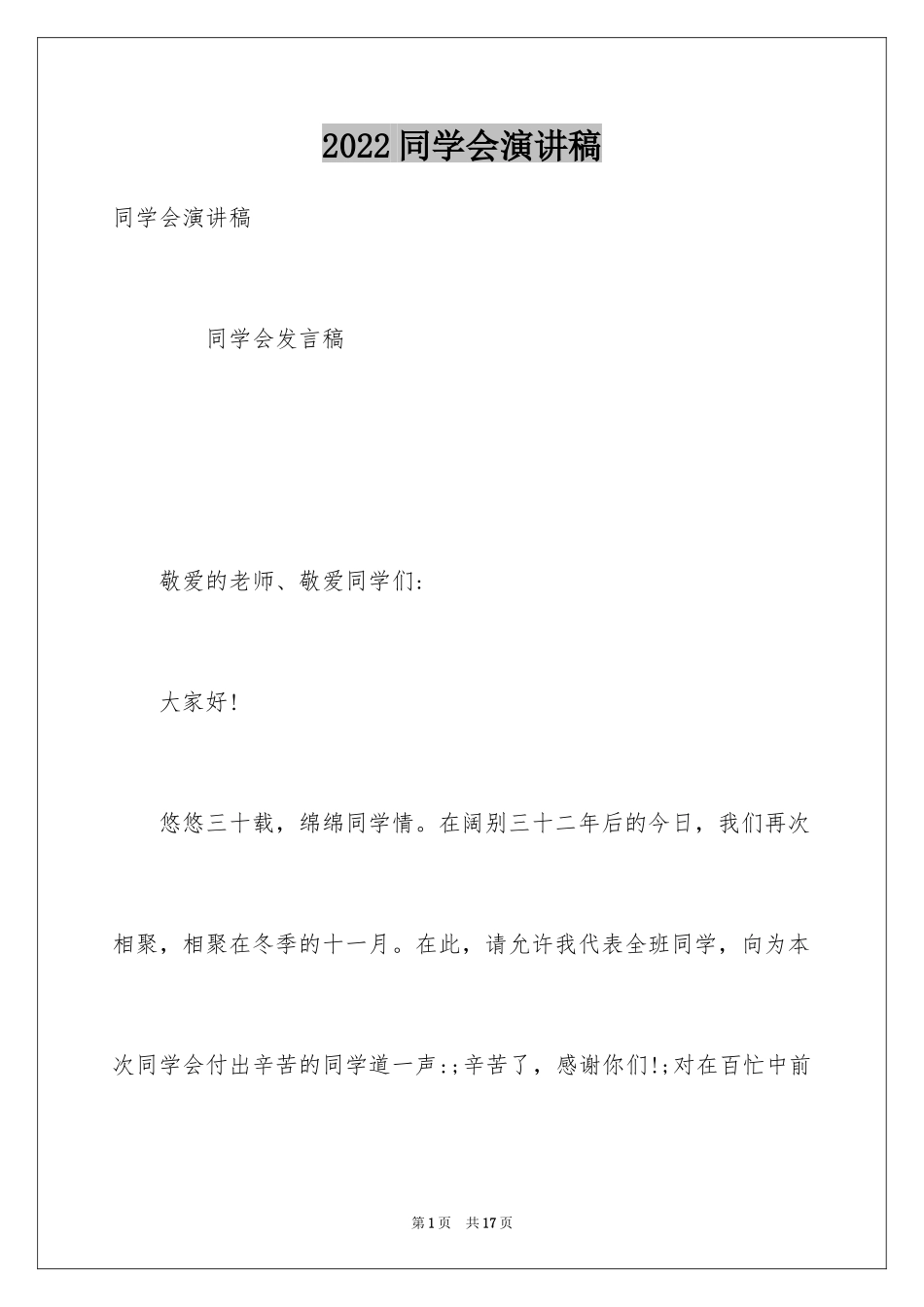 2022同学会演讲稿

同学会演讲稿

同学会发言稿

敬爱的老师、敬爱同学们:

大家好!

悠悠三十载，绵绵同学情。在阔别三十二年后的今日，我们再次相聚，相聚在冬季的十一月。在此，请允许我代表全班同学，向为本次同学会付出辛苦的同学道一声:;辛苦了，感谢你们!;对在百忙中前

第1页 共17页